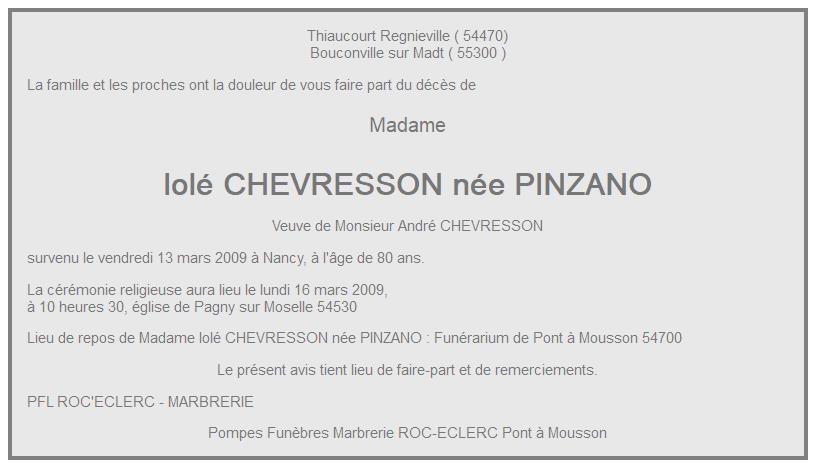 Thiaucourt Regnieville ( 54470)
Bouconville sur Madt ( 55300 )

La famille et les proches ont la douleur de vous faire part du décès de

Madame

Iolé CHEVRESSON née PINZANO

Veuve de Monsieur André CHEVRESSON

survenu le vendredi 13 mars 2009 à Nancy, à l'âge de 80 ans.

La cérémonie religieuse aura lieu le lundi 16 mars 2009,
à 10 heures 30, église de Pagny sur Moselle 54530

Lieu de repos de Madame Iolé CHEVRESSON née PINZANO : Funérarium de Pont à Mousson 54700

Le présent avis tient lieu de faire-part et de remerciements.

PFL ROC'ECLERC - MARBRERIE

Pompes Funèbres Marbrerie ROC-ECLERC Pont à Mousson